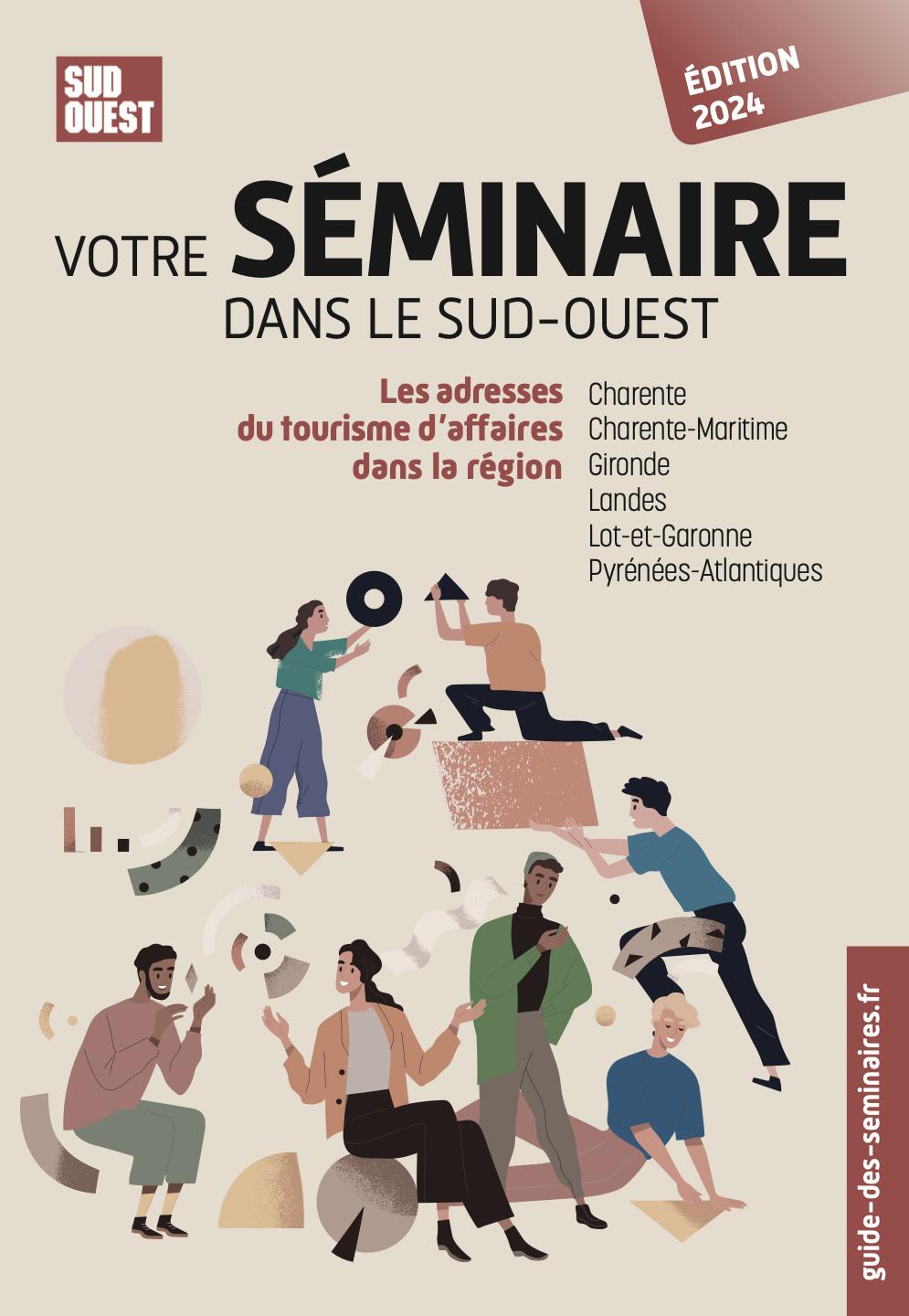 SUD OUEST

ÉDITION 2024

VOTRE SÉMINAIRE DANS LE SUD-OUEST

Les adresses du tourisme d'affaires dans la région

Charente
Charente-Maritime
Gironde
Landes
Lot-et-Garonne
Pyrénées-Atlantiques

guide-des-seminaires.fr